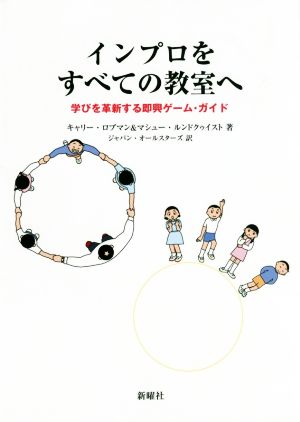 インプロを
すべての教室へ

学びを革新する即興ゲーム・ガイド

キャリー・ロブマン&マシュー・ルンドクゥイスト 著
ジャパン・オールスターズ 訳

新曜社